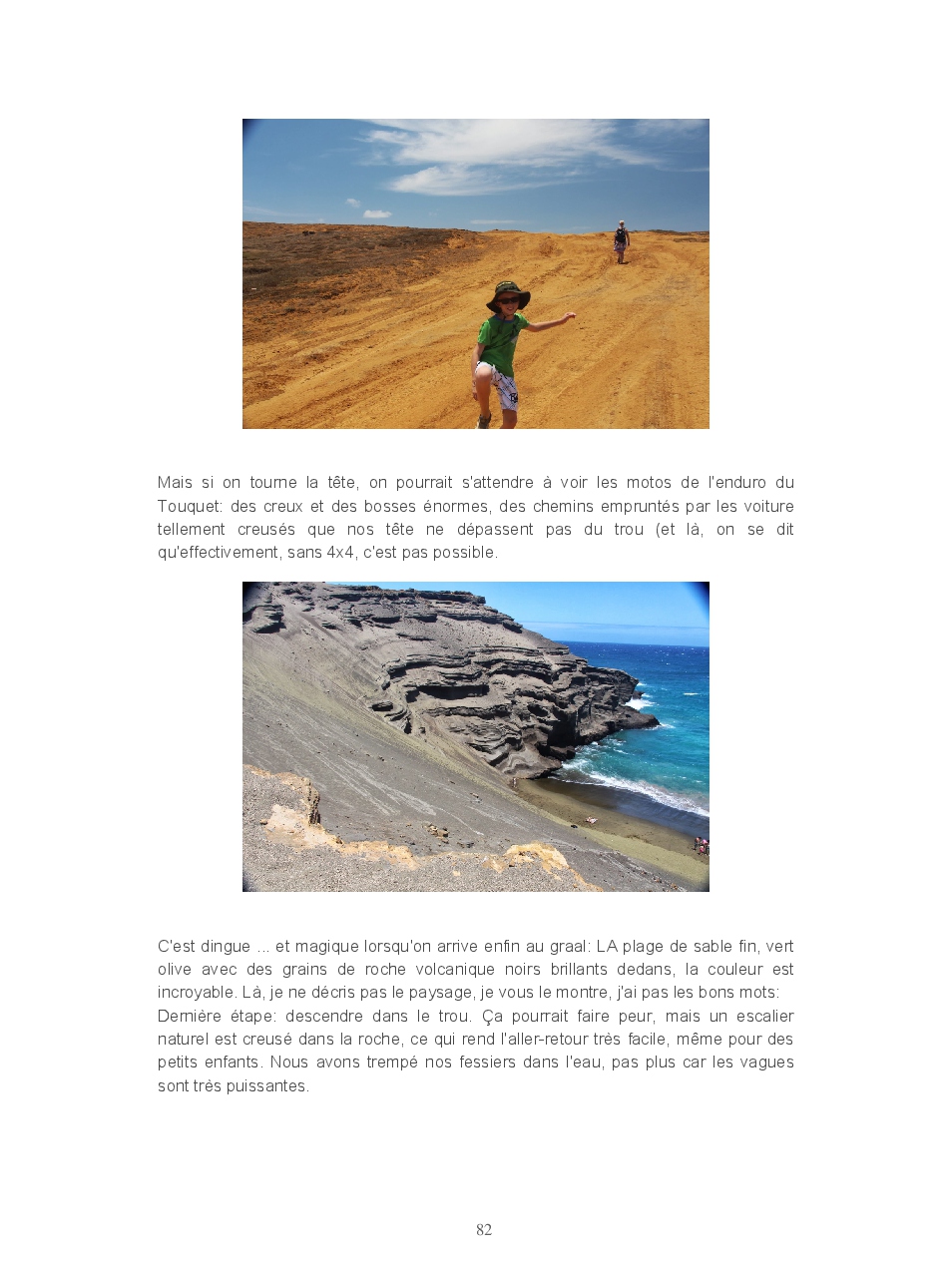 Mais si on tourne la tête, on pourrait s'attendre à voir les motos de l'enduro du Touquet: des creux et des bosses énormes, des chemins empruntés par les voiture tellement creusés que nos tête ne dépassent pas du trou (et là, on se dit qu'effectivement, sans 4x4, c'est pas possible.

C'est dingue ... et magique lorsqu'on arrive enfin au graal: LA plage de sable fin, vert olive avec des grains de roche volcanique noirs brillants dedans, la couleur est incroyable. Là, je ne décris pas le paysage, je vous le montre, j'ai pas les bons mots:
Dernière étape: descendre dans le trou. Ça pourrait faire peur, mais un escalier naturel est creusé dans la roche, ce qui rend l'aller-retour très facile, même pour des petits enfants. Nous avons trempé nos fessiers dans l'eau, pas plus car les vagues sont très puissantes.

82